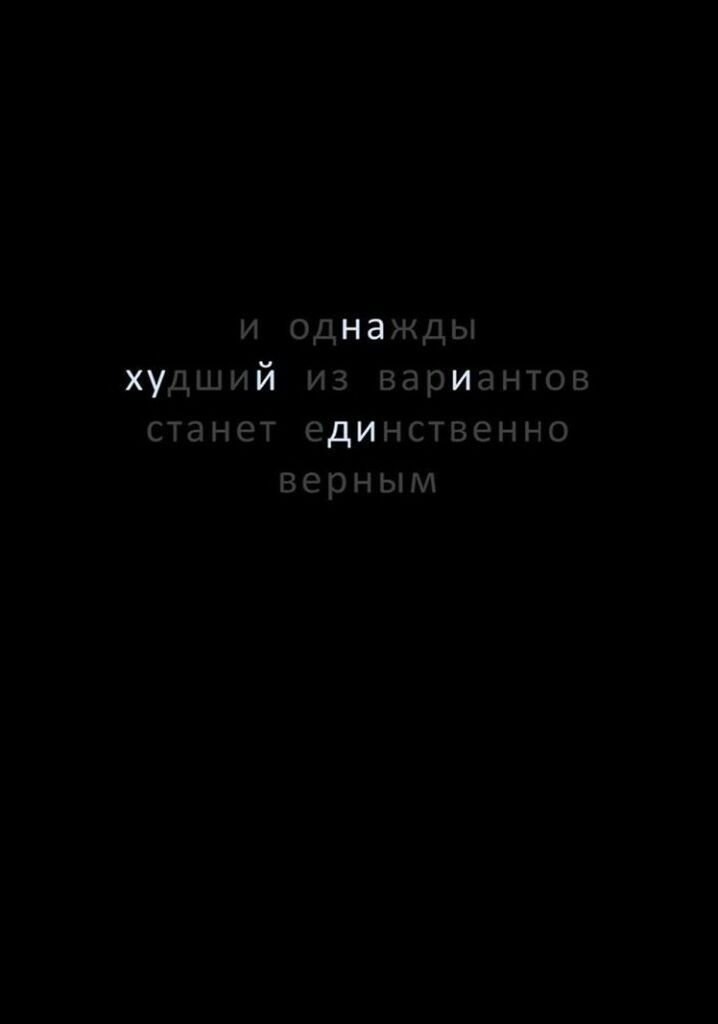 и однажды
худший из вариантов
станет единственно
верным